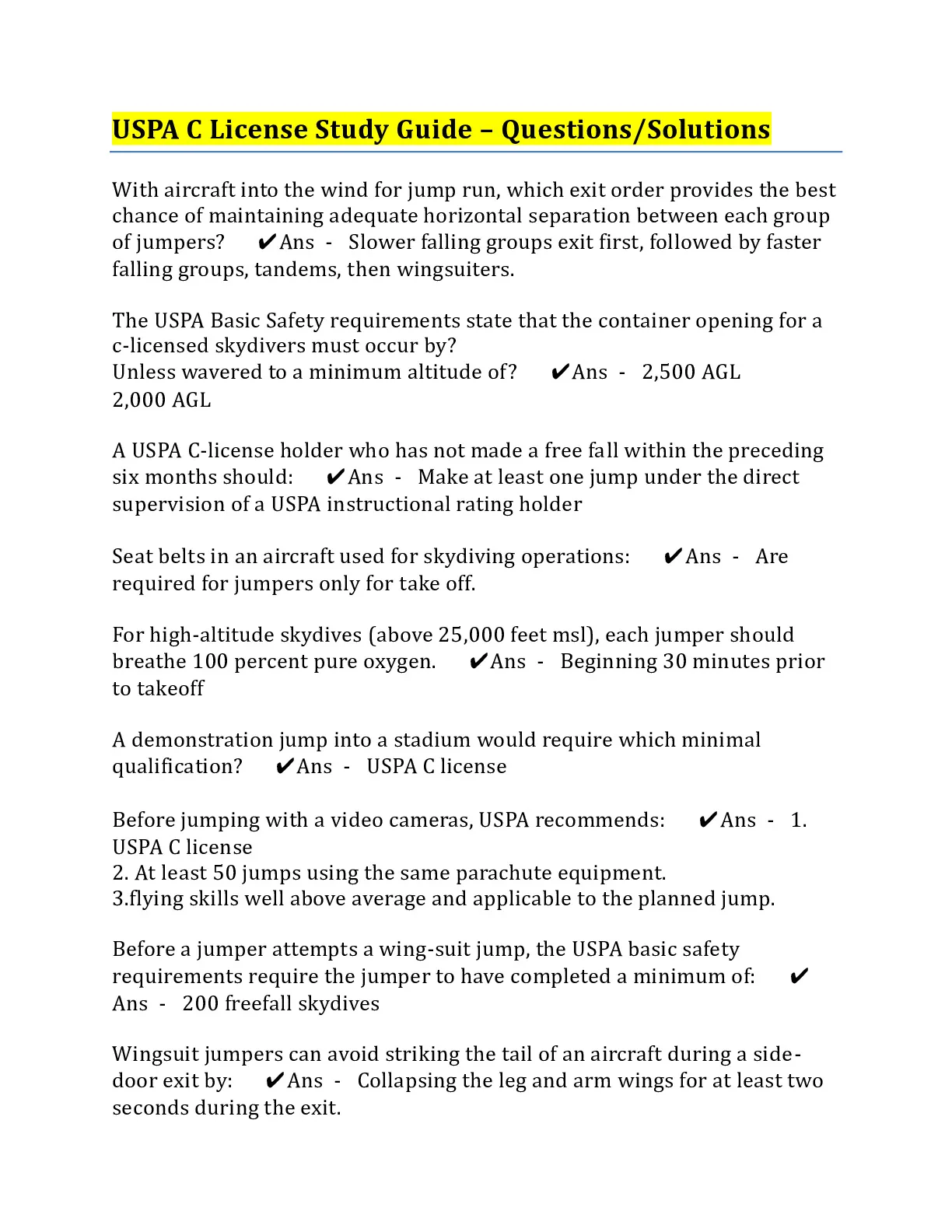 USPA C License Study Guide – Questions/Solutions

With aircraft into the wind for jump run, which exit order provides the best chance of maintaining adequate horizontal separation between each group of jumpers? ✔Ans - Slower falling groups exit first, followed by faster falling groups, tandems, then wingsuiters.

The USPA Basic Safety requirements state that the container opening for a c-licensed skydivers must occur by?
Unless wavered to a minimum altitude of? ✔Ans - 2,500 AGL
2,000 AGL

A USPA C-license holder who has not made a free fall within the preceding six months should: ✔Ans - Make at least one jump under the direct supervision of a USPA instructional rating holder

Seat belts in an aircraft used for skydiving operations: ✔Ans - Are required for jumpers only for take off.

For high-altitude skydives (above 25,000 feet msl), each jumper should breathe 100 percent pure oxygen. ✔Ans - Beginning 30 minutes prior to takeoff

A demonstration jump into a stadium would require which minimal qualification? ✔Ans - USPA C license

Before jumping with a video cameras, USPA recommends: ✔Ans - 1. USPA C license
2. At least 50 jumps using the same parachute equipment.
3.flying skills well above average and applicable to the planned jump.

Before a jumper attempts a wing-suit jump, the USPA basic safety requirements require the jumper to have completed a minimum of: ✔Ans - 200 freefall skydives

Wingsuit jumpers can avoid striking the tail of an aircraft during a side-door exit by: ✔Ans - Collapsing the leg and arm wings for at least two seconds during the exit.